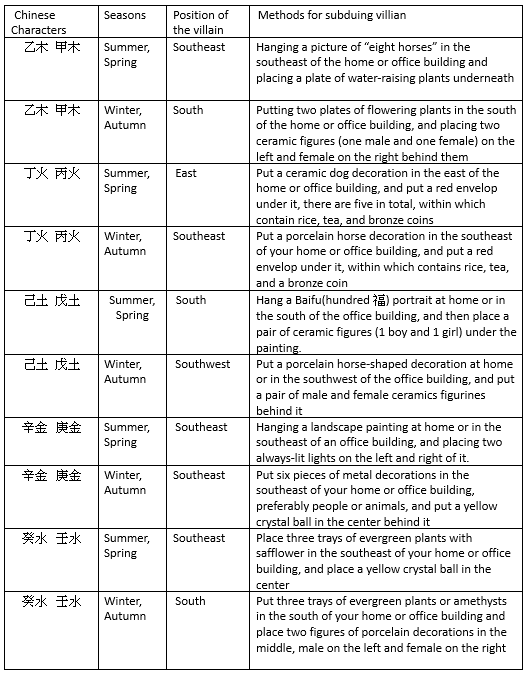 | Chinese Characters | Seasons | Position of the villain | Methods for subduing villian |
|---|---|---|---|
| 乙木 甲木 | Summer, Spring | Southeast | Hanging a picture of "eight horses" in the southeast of the home or office building and placing a plate of water-raising plants underneath |
| 乙木 甲木 | Winter, Autumn | South | Putting two plates of flowering plants in the south of the home or office building, and placing two ceramic figures (one male and one female) on the left and female on the right behind them |
| 丁火 丙火 | Summer, Spring | East | Put a ceramic dog decoration in the east of the home or office building, and put a red envelop under it, there are five in total, within which contain rice, tea, and bronze coins |
| 丁火 丙火 | Winter, Autumn | Southeast | Put a porcelain horse decoration in the southeast of your home or office building, and put a red envelop under it, within which contains rice, tea, and a bronze coin |
| 己土 戊土 | Summer, Spring | South | Hang a Baifu(hundred 福) portrait at home or in the south of the office building, and then place a pair of ceramic figures (1 boy and 1 girl) under the painting. |
| 己土 戊土 | Winter, Autumn | Southwest | Put a porcelain horse-shaped decoration at home or in the southwest of the office building, and put a pair of male and female ceramics figurines behind it |
| 辛金 庚金 | Summer, Spring | Southeast | Hanging a landscape painting at home or in the southeast of an office building, and placing two always-lit lights on the left and right of it. |
| 辛金 庚金 | Winter, Autumn | Southeast | Put six pieces of metal decorations in the southeast of your home or office building, preferably people or animals, and put a yellow crystal ball in the center behind it |
| 癸水 壬水 | Summer, Spring | Southeast | Place three trays of evergreen plants with safflower in the southeast of your home or office building, and place a yellow crystal ball in the center |
| 癸水 壬水 | Winter, Autumn | South | Put three trays of evergreen plants or amethysts in the south of your home or office building and place two figures of porcelain decorations in the middle, male on the left and female on the right |